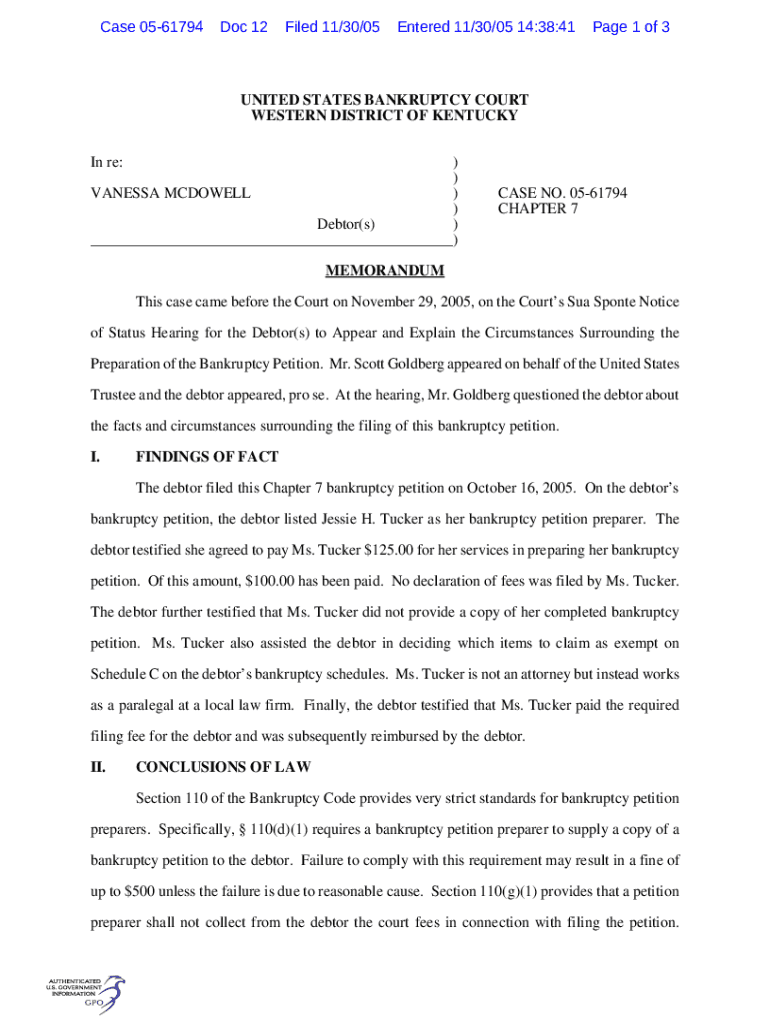 Case 05-61794 Doc 12 Filed 11/30/05 Entered 11/30/05 14:38:41 Page 1 of 3

UNITED STATES BANKRUPTCY COURT
WESTERN DISTRICT OF KENTUCKY

In re: )
)
VANESSA MCDOWELL ) CASE NO. 05-61794
) CHAPTER 7
Debtor(s) )
)

MEMORANDUM

This case came before the Court on November 29, 2005, on the Court's Sua Sponte Notice of Status Hearing for the Debtor(s) to Appear and Explain the Circumstances Surrounding the Preparation of the Bankruptcy Petition. Mr. Scott Goldberg appeared on behalf of the United States Trustee and the debtor appeared, pro se. At the hearing, Mr. Goldberg questioned the debtor about the facts and circumstances surrounding the filing of this bankruptcy petition.

I. FINDINGS OF FACT

The debtor filed this Chapter 7 bankruptcy petition on October 16, 2005. On the debtor's bankruptcy petition, the debtor listed Jessie H. Tucker as her bankruptcy petition preparer. The debtor testified she agreed to pay Ms. Tucker $125.00 for her services in preparing her bankruptcy petition. Of this amount, $100.00 has been paid. No declaration of fees was filed by Ms. Tucker. The debtor further testified that Ms. Tucker did not provide a copy of her completed bankruptcy petition. Ms. Tucker also assisted the debtor in deciding which items to claim as exempt on Schedule C on the debtor's bankruptcy schedules. Ms. Tucker is not an attorney but instead works as a paralegal at a local law firm. Finally, the debtor testified that Ms. Tucker paid the required filing fee for the debtor and was subsequently reimbursed by the debtor.

II. CONCLUSIONS OF LAW

Section 110 of the Bankruptcy Code provides very strict standards for bankruptcy petition preparers. Specifically, § 110(d)(1) requires a bankruptcy petition preparer to supply a copy of a bankruptcy petition to the debtor. Failure to comply with this requirement may result in a fine of up to $500 unless the failure is due to reasonable cause. Section 110(g)(1) provides that a petition preparer shall not collect from the debtor the court fees in connection with filing the petition.

AUTHENTICATED
U.S. GOVERNMENT
INFORMATION
GPO